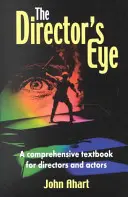 The Director's Eye

A comprehensive textbook for directors and actors

John Ahart